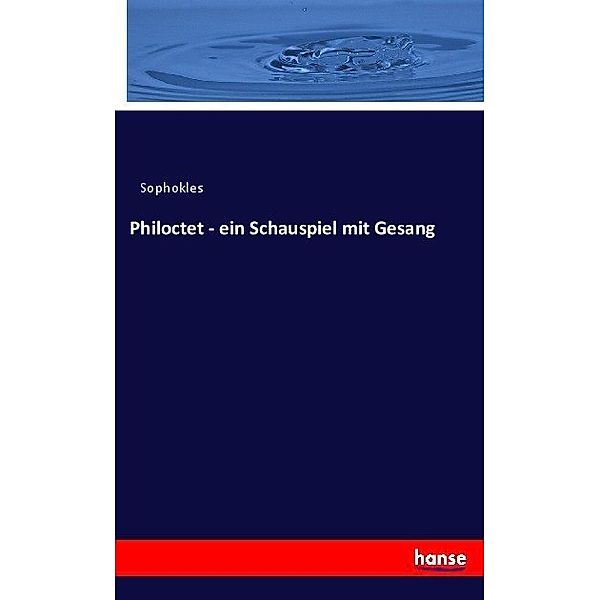 Sophokles

Philoctet - ein Schauspiel mit Gesang

hanse